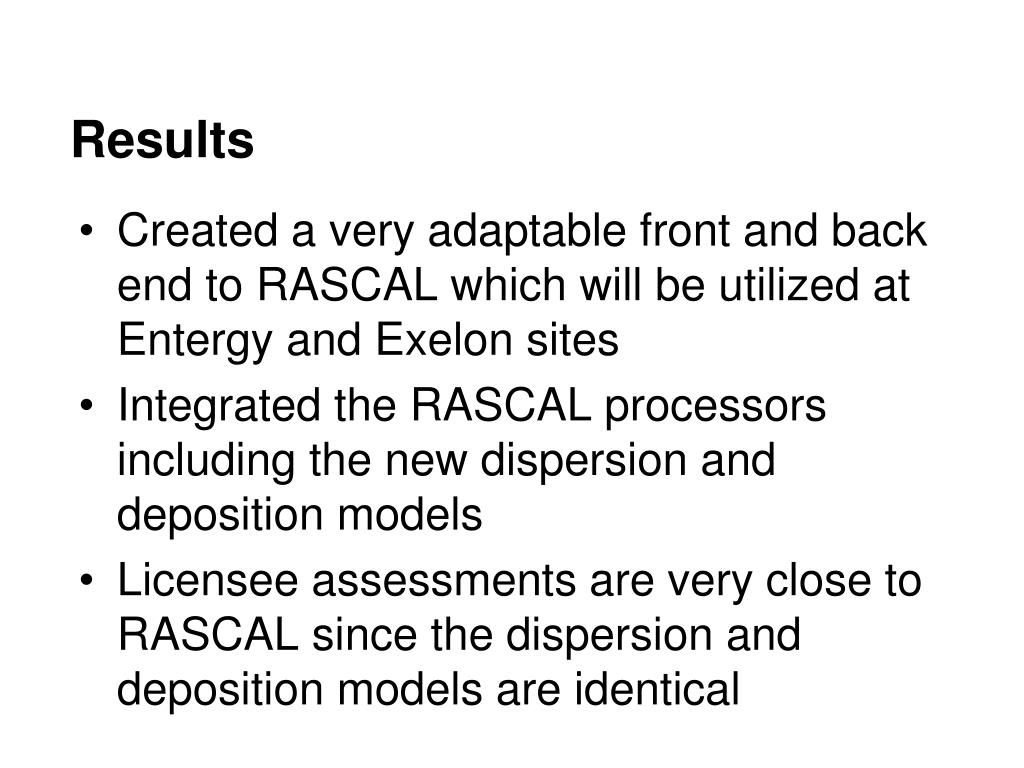 Results

• Created a very adaptable front and back end to RASCAL which will be utilized at Entergy and Exelon sites
• Integrated the RASCAL processors including the new dispersion and deposition models
• Licensee assessments are very close to RASCAL since the dispersion and deposition models are identical